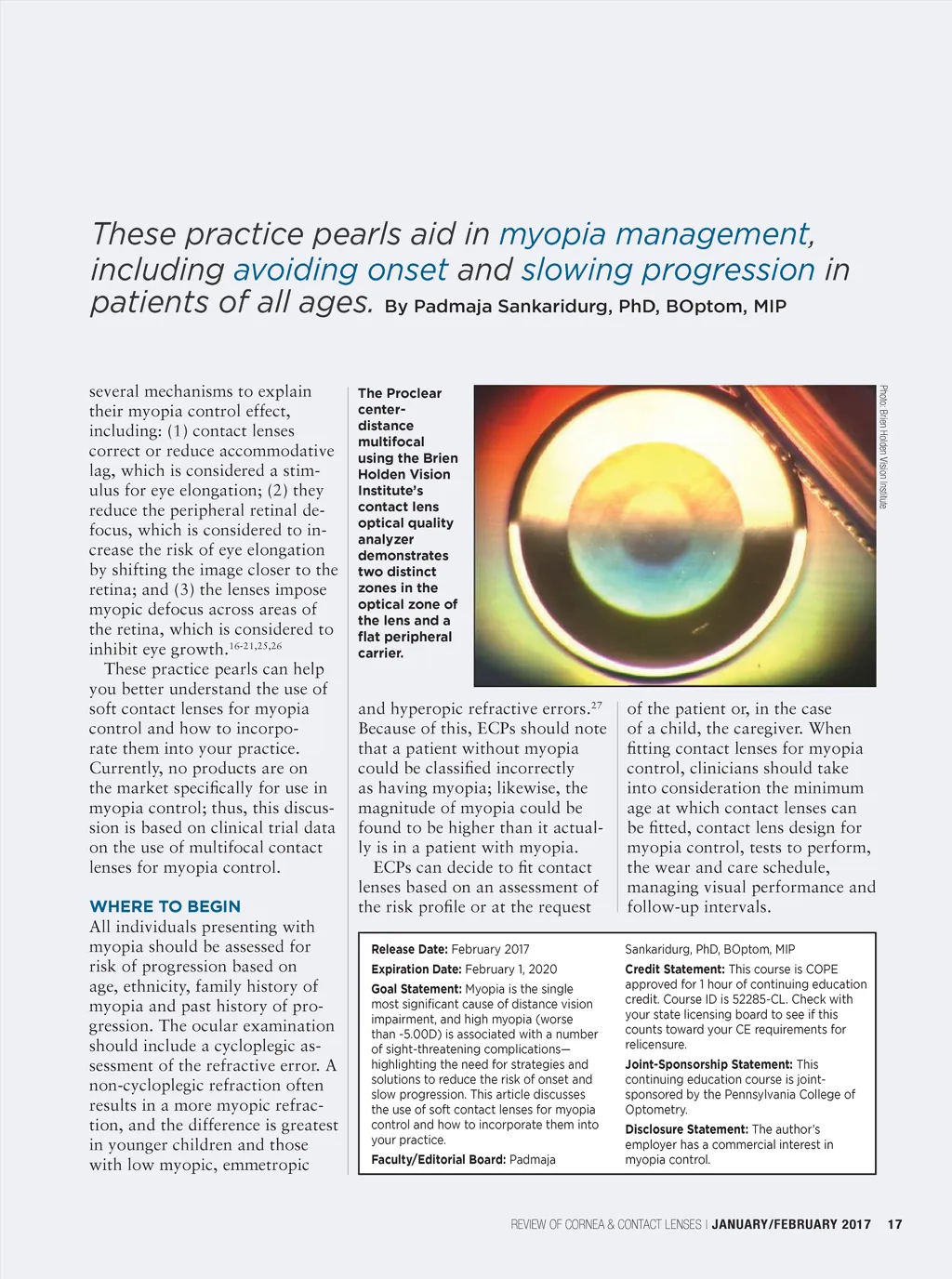 These practice pearls aid in myopia management, including avoiding onset and slowing progression in patients of all ages. By Padmaja Sankaridurg, PhD, BOptom, MIP

several mechanisms to explain their myopia control effect, including: (1) contact lenses correct or reduce accommodative lag, which is considered a stimulus for eye elongation; (2) they reduce the peripheral retinal defocus, which is considered to increase the risk of eye elongation by shifting the image closer to the retina; and (3) the lenses impose myopic defocus across areas of the retina, which is considered to inhibit eye growth.$^{16-21,25,26}$

These practice pearls can help you better understand the use of soft contact lenses for myopia control and how to incorporate them into your practice. Currently, no products are on the market specifically for use in myopia control; thus, this discussion is based on clinical trial data on the use of multifocal contact lenses for myopia control.

WHERE TO BEGIN

All individuals presenting with myopia should be assessed for risk of progression based on age, ethnicity, family history of myopia and past history of progression. The ocular examination should include a cycloplegic assessment of the refractive error. A non-cycloplegic refraction often results in a more myopic refraction, and the difference is greatest in younger children and those with low myopic, emmetropic

The Proclear center-distance multifocal using the Brien Holden Vision Institute's contact lens optical quality analyzer demonstrates two distinct zones in the optical zone of the lens and a flat peripheral carrier.

Photo: Brien Holden Vision Institute

and hyperopic refractive errors.$^{27}$ Because of this, ECPs should note that a patient without myopia could be classified incorrectly as having myopia; likewise, the magnitude of myopia could be found to be higher than it actually is in a patient with myopia.

ECPs can decide to fit contact lenses based on an assessment of the risk profile or at the request

of the patient or, in the case of a child, the caregiver. When fitting contact lenses for myopia control, clinicians should take into consideration the minimum age at which contact lenses can be fitted, contact lens design for myopia control, tests to perform, the wear and care schedule, managing visual performance and follow-up intervals.

Release Date: February 2017

Expiration Date: February 1, 2020

Goal Statement: Myopia is the single most significant cause of distance vision impairment, and high myopia (worse than -5.00D) is associated with a number of sight-threatening complications—highlighting the need for strategies and solutions to reduce the risk of onset and slow progression. This article discusses the use of soft contact lenses for myopia control and how to incorporate them into your practice.

Faculty/Editorial Board: Padmaja Sankaridurg, PhD, BOptom, MIP

Credit Statement: This course is COPE approved for 1 hour of continuing education credit. Course ID is 52285-CL. Check with your state licensing board to see if this counts toward your CE requirements for relicensure.

Joint-Sponsorship Statement: This continuing education course is joint-sponsored by the Pennsylvania College of Optometry.

Disclosure Statement: The author's employer has a commercial interest in myopia control.

REVIEW OF CORNEA & CONTACT LENSES | JANUARY/FEBRUARY 2017 17